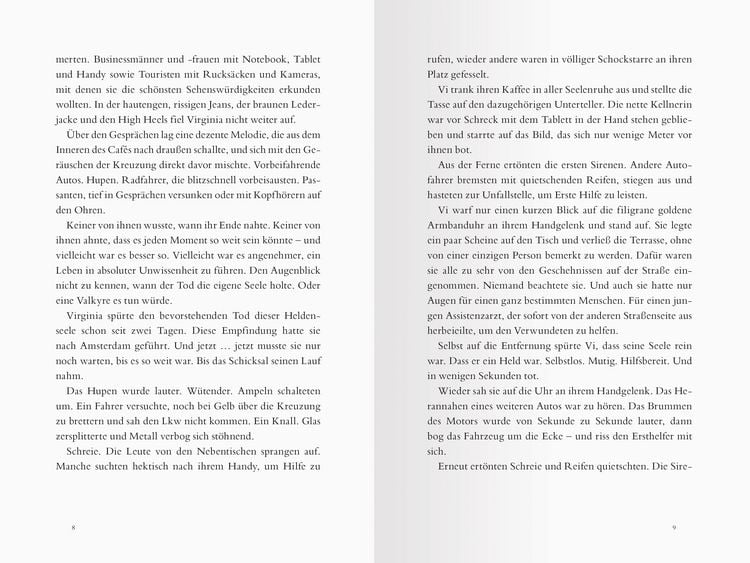 merten. Businessmänner und -frauen mit Notebook, Tablet und Handy sowie Touristen mit Rucksäcken und Kameras, mit denen sie die schönsten Sehenswürdigkeiten erkunden wollten. In der hautengen, rissigen Jeans, der braunen Lederjacke und den High Heels fiel Virginia nicht weiter auf.

Über den Gesprächen lag eine dezente Melodie, die aus dem Inneren des Cafés nach draußen schallte, und sich mit den Geräuschen der Kreuzung direkt davor mischte. Vorbeifahrende Autos. Hupen. Radfahrer, die blitzschnell vorbeisausten. Passanten, tief in Gesprächen versunken oder mit Kopfhörern auf den Ohren.

Keiner von ihnen wusste, wann ihr Ende nahte. Keiner von ihnen ahnte, dass es jeden Moment so weit sein könnte – und vielleicht war es besser so. Vielleicht war es angenehmer, ein Leben in absoluter Unwissenheit zu führen. Den Augenblick nicht zu kennen, wann der Tod die eigene Seele holte. Oder eine Valkyre es tun würde.

Virginia spürte den bevorstehenden Tod dieser Heldenseele schon seit zwei Tagen. Diese Empfindung hatte sie nach Amsterdam geführt. Und jetzt … jetzt musste sie nur noch warten, bis es so weit war. Bis das Schicksal seinen Lauf nahm.

Das Hupen wurde lauter. Wütender. Ampeln schalteten um. Ein Fahrer versuchte, noch bei Gelb über die Kreuzung zu brettern und sah den Lkw nicht kommen. Ein Knall. Glas zersplitterte und Metall verbog sich stöhnend.

Schreie. Die Leute von den Nebentischen sprangen auf. Manche suchten hektisch nach ihrem Handy, um Hilfe zu

8

rufen, wieder andere waren in völliger Schockstarre an ihren Platz gefesselt.

Vi trank ihren Kaffee in aller Seelenruhe aus und stellte die Tasse auf den dazugehörigen Unterteller. Die nette Kellnerin war vor Schreck mit dem Tablett in der Hand stehen geblieben und starrte auf das Bild, das sich nur wenige Meter vor ihnen bot.

Aus der Ferne ertönten die ersten Sirenen. Andere Autofahrer bremsten mit quietschenden Reifen, stiegen aus und hasteten zur Unfallstelle, um Erste Hilfe zu leisten.

Vi warf nur einen kurzen Blick auf die filigrane goldene Armbanduhr an ihrem Handgelenk und stand auf. Sie legte ein paar Scheine auf den Tisch und verließ die Terrasse, ohne von einer einzigen Person bemerkt zu werden. Dafür waren sie alle zu sehr von den Geschehnissen auf der Straße eingenommen. Niemand beachtete sie. Und auch sie hatte nur Augen für einen ganz bestimmten Menschen. Für einen jungen Assistenzarzt, der sofort von der anderen Straßenseite aus herbeieilte, um den Verwundeten zu helfen.

Selbst auf die Entfernung spürte Vi, dass seine Seele rein war. Dass er ein Held war. Selbstlos. Mutig. Hilfsbereit. Und in wenigen Sekunden tot.

Wieder sah sie auf die Uhr an ihrem Handgelenk. Das Herannahen eines weiteren Autos war zu hören. Das Brummen des Motors wurde von Sekunde zu Sekunde lauter, dann bog das Fahrzeug um die Ecke – und riss den Ersthelfer mit sich.

Erneut ertönten Schreie und Reifen quietschten. Die Sire-

9